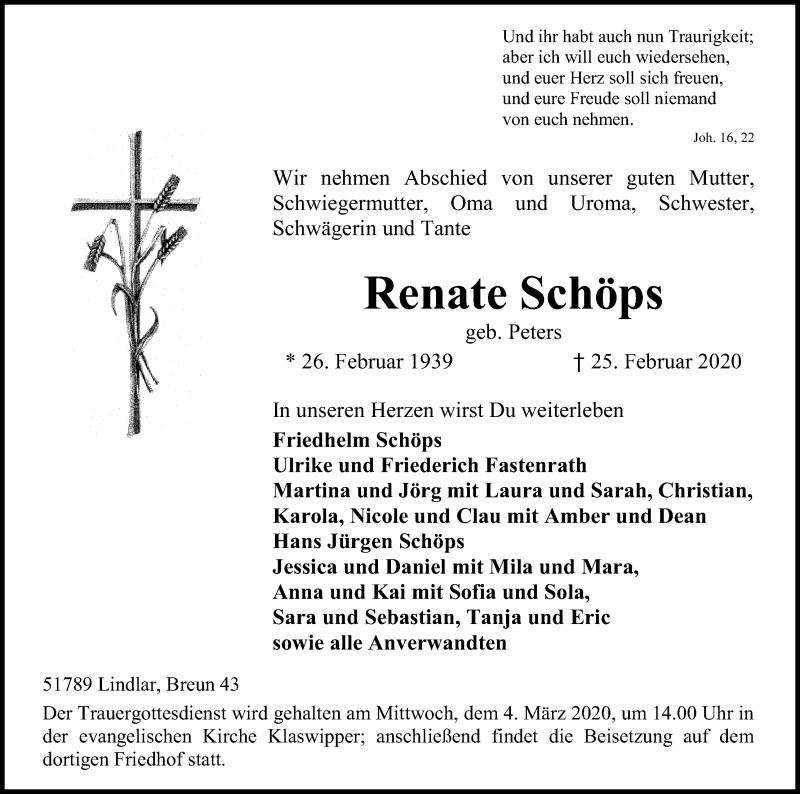 Und ihr habt auch nun Traurigkeit; aber ich will euch wiedersehen, und euer Herz soll sich freuen, und eure Freude soll niemand von euch nehmen.
Joh. 16, 22

Wir nehmen Abschied von unserer guten Mutter, Schwiegermutter, Oma und Uroma, Schwester, Schwägerin und Tante

Renate Schöps
geb. Peters
* 26. Februar 1939 † 25. Februar 2020

In unseren Herzen wirst Du weiterleben
Friedhelm Schöps
Ulrike und Friederich Fastenrath
Martina und Jörg mit Laura und Sarah, Christian,
Karola, Nicole und Clau mit Amber und Dean
Hans Jürgen Schöps
Jessica und Daniel mit Mila und Mara,
Anna und Kai mit Sofia und Sola,
Sara und Sebastian, Tanja und Eric
sowie alle Anverwandten

51789 Lindlar, Breun 43
Der Trauergottesdienst wird gehalten am Mittwoch, dem 4. März 2020, um 14.00 Uhr in der evangelischen Kirche Klaswipper; anschließend findet die Beisetzung auf dem dortigen Friedhof statt.